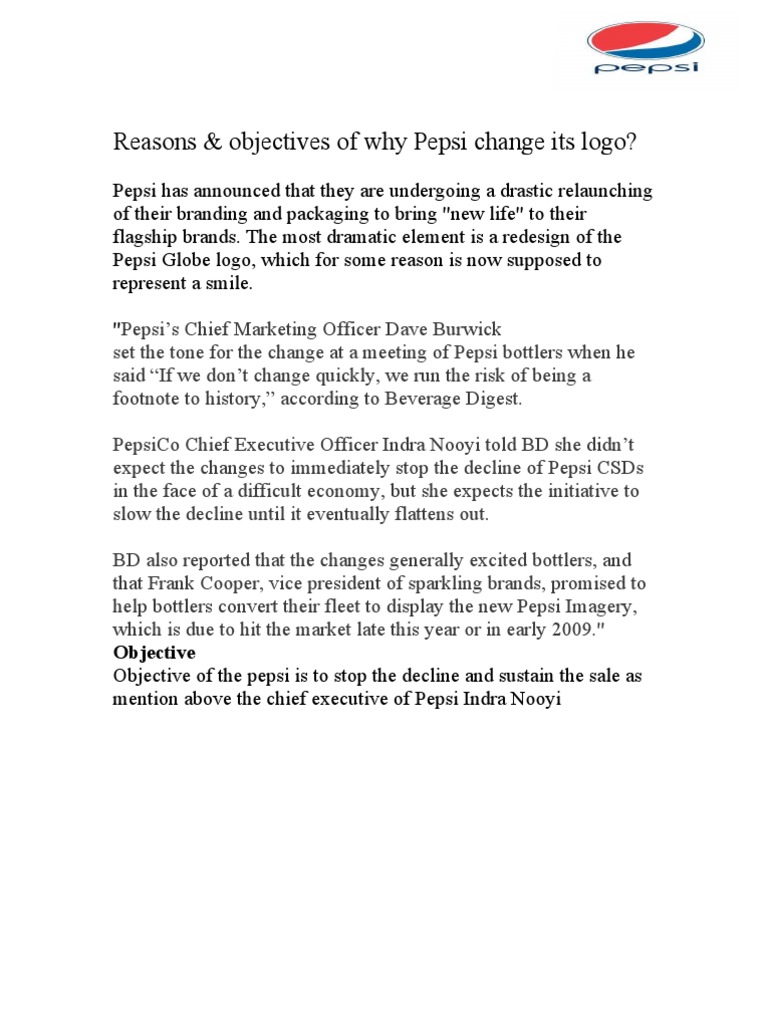 pepsi

Reasons & objectives of why Pepsi change its logo?

Pepsi has announced that they are undergoing a drastic relaunching of their branding and packaging to bring "new life" to their flagship brands. The most dramatic element is a redesign of the Pepsi Globe logo, which for some reason is now supposed to represent a smile.

"Pepsi's Chief Marketing Officer Dave Burwick
set the tone for the change at a meeting of Pepsi bottlers when he said "If we don't change quickly, we run the risk of being a footnote to history," according to Beverage Digest.

PepsiCo Chief Executive Officer Indra Nooyi told BD she didn't expect the changes to immediately stop the decline of Pepsi CSDs in the face of a difficult economy, but she expects the initiative to slow the decline until it eventually flattens out.

BD also reported that the changes generally excited bottlers, and that Frank Cooper, vice president of sparkling brands, promised to help bottlers convert their fleet to display the new Pepsi Imagery, which is due to hit the market late this year or in early 2009."

Objective

Objective of the pepsi is to stop the decline and sustain the sale as mention above the chief executive of Pepsi Indra Nooyi